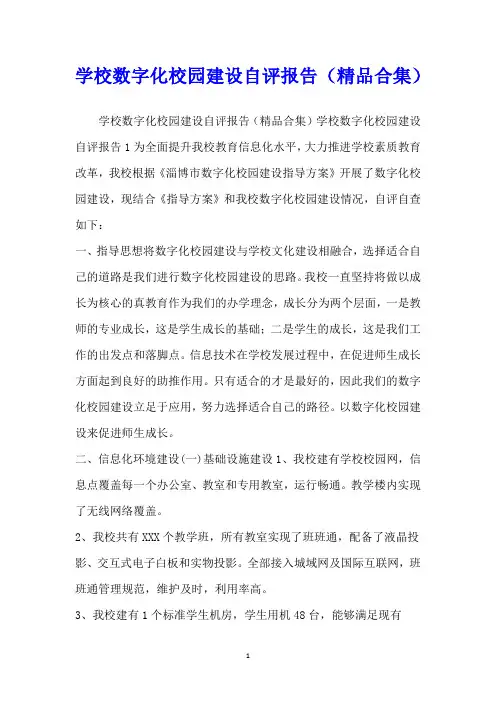 学校数字化校园建设自评报告（精品合集）

学校数字化校园建设自评报告（精品合集）学校数字化校园建设自评报告 1 为全面提升我校教育信息化水平，大力推进学校素质教育改革，我校根据《淄博市数字化校园建设指导方案》开展了数字化校园建设，现结合《指导方案》和我校数字化校园建设情况，自评自查如下：

一、指导思想将数字化校园建设与学校文化建设相融合，选择适合自己的道路是我们进行数字化校园建设的思路。我校一直坚持将做以成长为核心的真教育作为我们的办学理念，成长分为两个层面，一是教师的专业成长，这是学生成长的基础；二是学生的成长，这是我们工作的出发点和落脚点。信息技术在学校发展过程中，在促进师生成长方面起到良好的助推作用。只有适合的才是最好的，因此我们的数字化校园建设立足于应用，努力选择适合自己的路径。以数字化校园建设来促进师生成长。

二、信息化环境建设(一)基础设施建设 1、我校建有学校校园网，信息点覆盖每一个办公室、教室和专用教室，运行畅通。教学楼内实现了无线网络覆盖。

2、我校共有 XXX 个教学班，所有教室实现了班班通，配备了液晶投影、交互式电子白板和实物投影。全部接入城域网及国际互联网，班班通管理规范，维护及时，利用率高。

3、我校建有 1 个标准学生机房，学生用机 48 台，能够满足现有

1